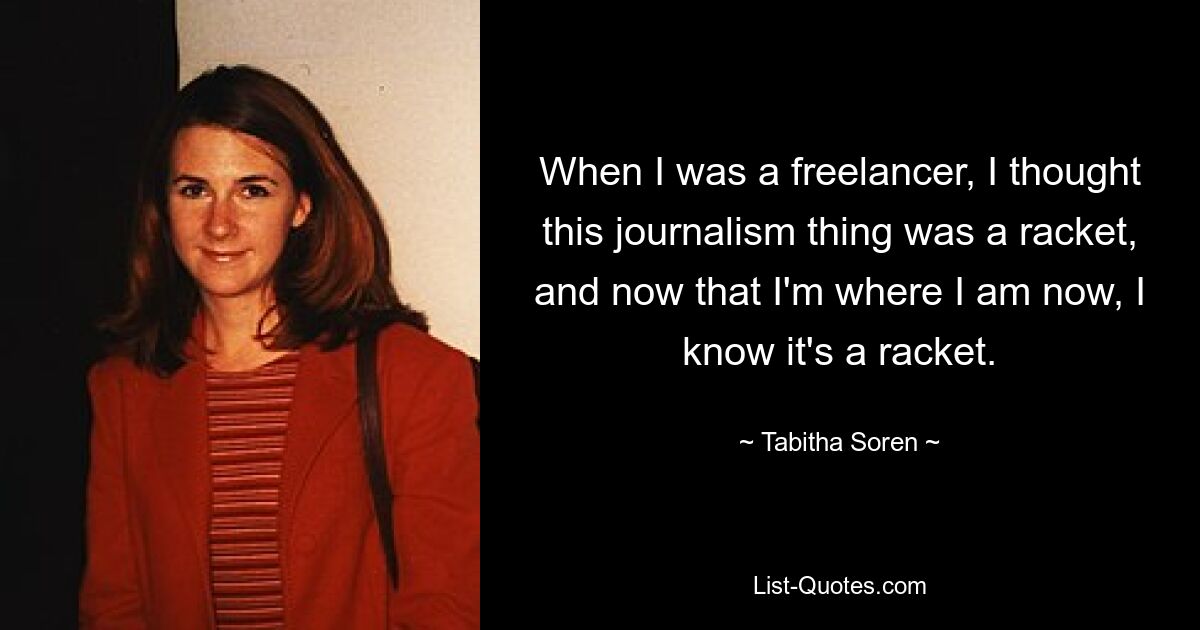 When I was a freelancer, I thought this journalism thing was a racket, and now that I'm where I am now, I know it's a racket.

~ Tabitha Soren ~

List-Quotes.com